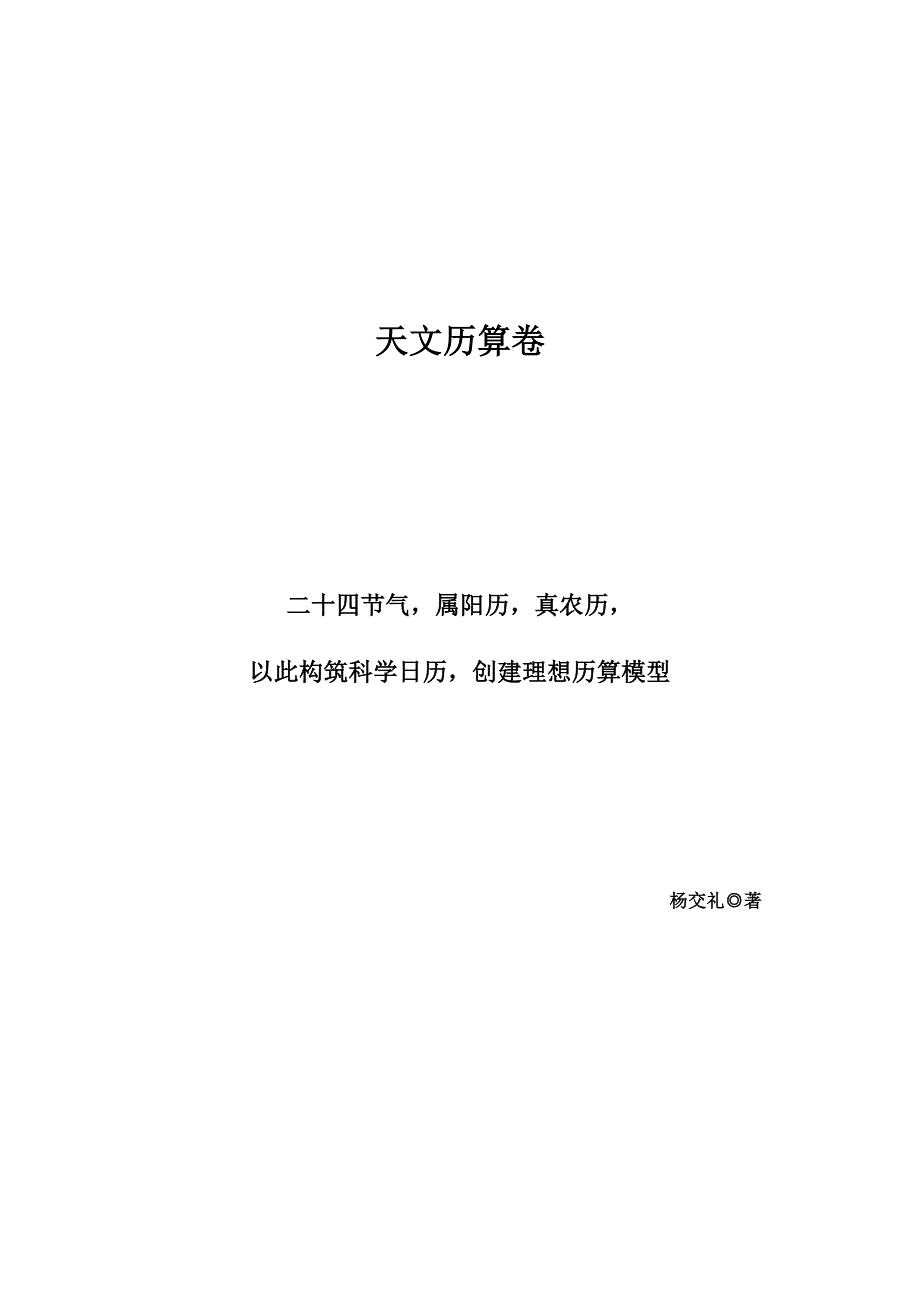 天文历算卷

二十四节气，属阳历，真农历，

以此构筑科学日历，创建理想历算模型

杨交礼◎著